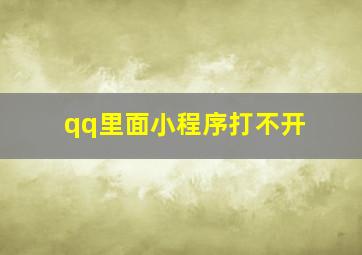 qq里面小程序打不开